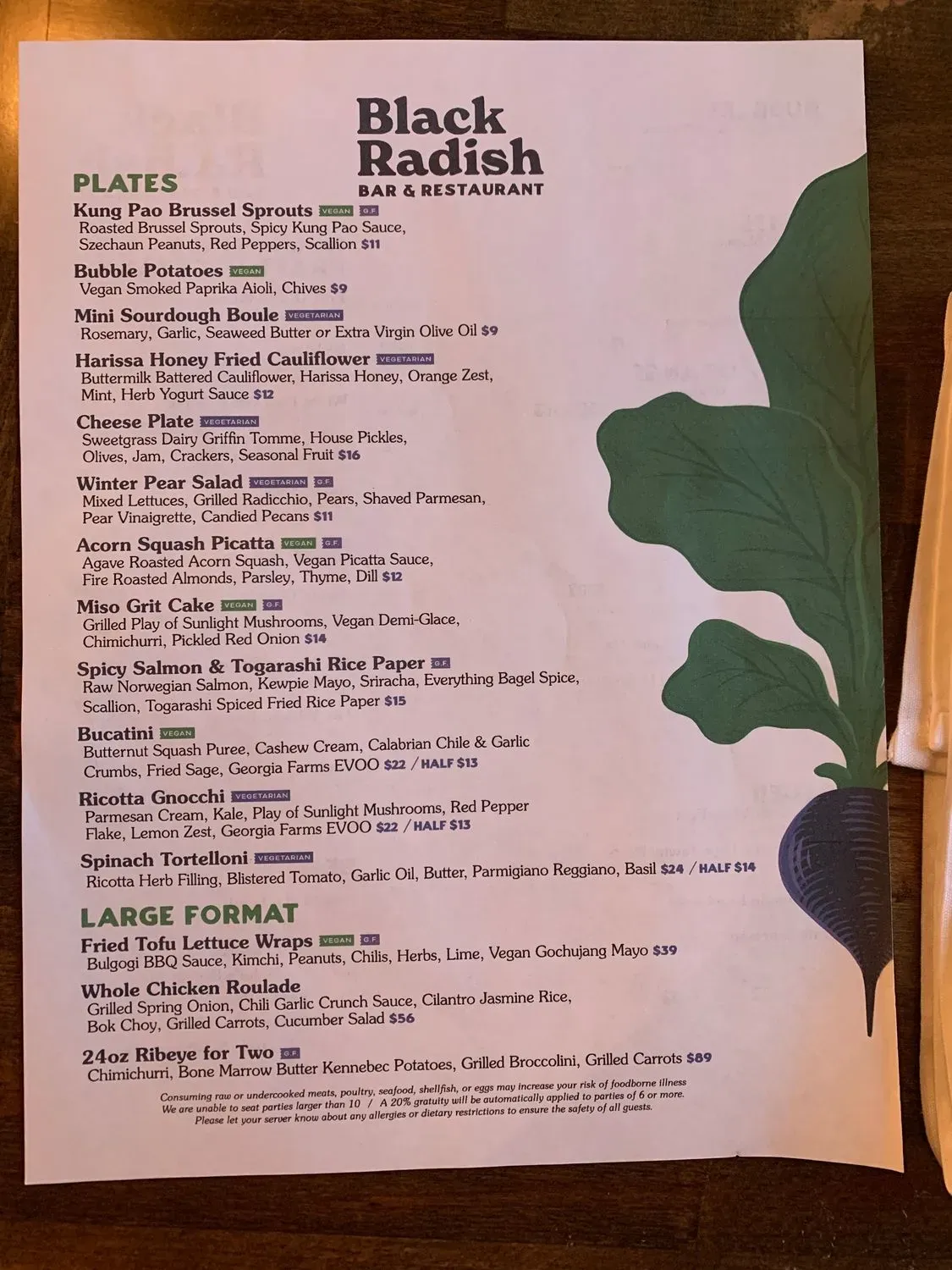 Black Radish
BAR & RESTAURANT

PLATES

Kung Pao Brussel Sprouts VEGAN G.F.
Roasted Brussel Sprouts, Spicy Kung Pao Sauce, Szechaun Peanuts, Red Peppers, Scallion $11

Bubble Potatoes VEGAN
Vegan Smoked Paprika Aioli, Chives $9

Mini Sourdough Boule VEGETARIAN
Rosemary, Garlic, Seaweed Butter or Extra Virgin Olive Oil $9

Harissa Honey Fried Cauliflower VEGETARIAN
Buttermilk Battered Cauliflower, Harissa Honey, Orange Zest, Mint, Herb Yogurt Sauce $12

Cheese Plate VEGETARIAN
Sweetgrass Dairy Griffin Tomme, House Pickles, Olives, Jam, Crackers, Seasonal Fruit $16

Winter Pear Salad VEGETARIAN G.F.
Mixed Lettuces, Grilled Radicchio, Pears, Shaved Parmesan, Pear Vinaigrette, Candied Pecans $11

Acorn Squash Picatta VEGAN G.F.
Agave Roasted Acorn Squash, Vegan Picatta Sauce, Fire Roasted Almonds, Parsley, Thyme, Dill $12

Miso Grit Cake VEGAN G.F.
Grilled Play of Sunlight Mushrooms, Vegan Demi-Glace, Chimichurri, Pickled Red Onion $14

Spicy Salmon & Togarashi Rice Paper G.F.
Raw Norwegian Salmon, Kewpie Mayo, Sriracha, Everything Bagel Spice, Scallion, Togarashi Spiced Fried Rice Paper $15

Bucatini VEGAN
Butternut Squash Puree, Cashew Cream, Calabrian Chile & Garlic Crumbs, Fried Sage, Georgia Farms EVOO $22 / HALF $13

Ricotta Gnocchi VEGETARIAN
Parmesan Cream, Kale, Play of Sunlight Mushrooms, Red Pepper Flake, Lemon Zest, Georgia Farms EVOO $22 / HALF $13

Spinach Tortelloni VEGETARIAN
Ricotta Herb Filling, Blistered Tomato, Garlic Oil, Butter, Parmigiano Reggiano, Basil $24 / HALF $14

LARGE FORMAT

Fried Tofu Lettuce Wraps VEGAN G.F.
Bulgogi BBQ Sauce, Kimchi, Peanuts, Chilis, Herbs, Lime, Vegan Gochujang Mayo $39

Whole Chicken Roulade
Grilled Spring Onion, Chili Garlic Crunch Sauce, Cilantro Jasmine Rice, Bok Choy, Grilled Carrots, Cucumber Salad $56

24oz Ribeye for Two G.F.
Chimichurri, Bone Marrow Butter Kennebec Potatoes, Grilled Broccolini, Grilled Carrots $89

Consuming raw or undercooked meats, poultry, seafood, shellfish, or eggs may increase your risk of foodborne illness
We are unable to seat parties larger than 10 / A 20% gratuity will be automatically applied to parties of 6 or more.
Please let your server know about any allergies or dietary restrictions to ensure the safety of all guests.